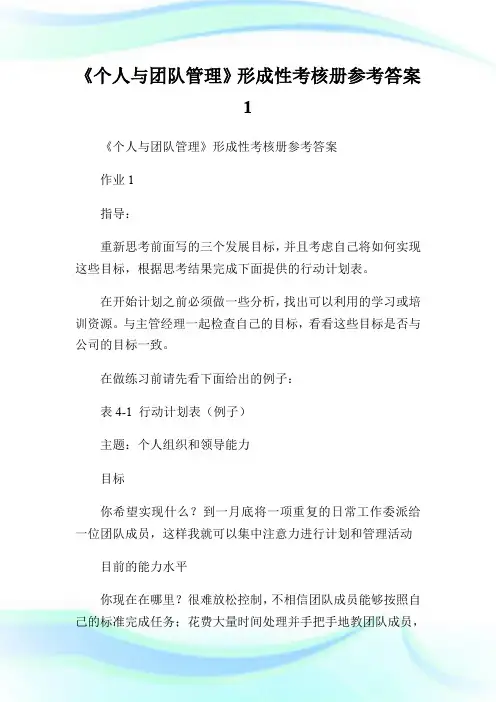 《个人与团队管理》形成性考核册参考答案 1

《个人与团队管理》形成性考核册参考答案

作业 1

指导：

重新思考前面写的三个发展目标，并且考虑自己将如何实现这些目标，根据思考结果完成下面提供的行动计划表。

在开始计划之前必须做一些分析，找出可以利用的学习或培训资源。与主管经理一起检查自己的目标，看看这些目标是否与公司的目标一致。

在做练习前请先看下面给出的例子：

表 4-1 行动计划表（例子）

主题：个人组织和领导能力

目标

你希望实现什么？到一月底将一项重复的日常工作委派给一位团队成员，这样我就可以集中注意力进行计划和管理活动

目前的能力水平

你现在在哪里？很难放松控制，不相信团队成员能够按照自己的标准完成任务；花费大量时间处理并手把手地教团队成员，